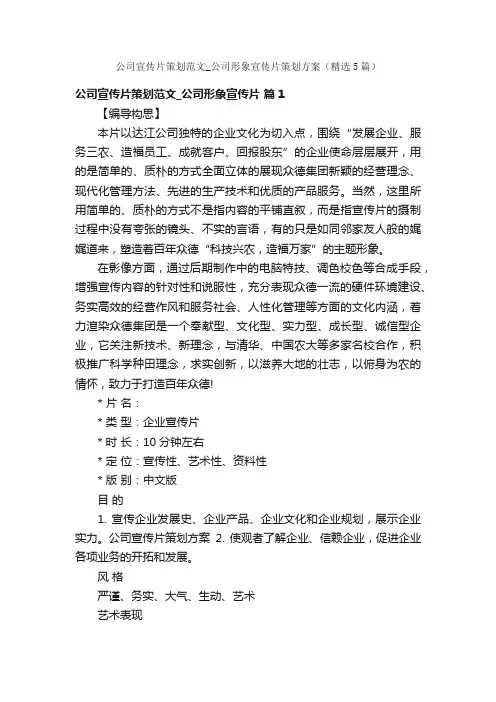 公司宣传片策划范文_公司形象宣传片策划方案（精选5篇）

公司宣传片策划范文_公司形象宣传片 篇1

【编导构思】

本片以达江公司独特的企业文化为切入点，围绕“发展企业、服务三农、造福员工、成就客户、回报股东”的企业使命层层展开，用的是简单的、质朴的方式全面立体的展现众德集团新颖的经营理念、现代化管理方法、先进的生产技术和优质的产品服务。当然，这里所用简单的、质朴的方式不是指内容的平铺直叙，而是指宣传片的摄制过程中没有夸张的镜头、不实的言语，有的只是如同邻家友人般的娓娓道来，塑造着百年众德“科技兴农，造福万家”的主题形象。

在影像方面，通过后期制作中的电脑特技、调色校色等合成手段，增强宣传内容的针对性和说服性，充分表现众德一流的硬件环境建设、务实高效的经营作风和服务社会、人性化管理等方面的文化内涵，着力渲染众德集团是一个奉献型、文化型、实力型、成长型、诚信型企业，它关注新技术、新理念，与清华、中国农大等多家名校合作，积极推广科学种田理念，求实创新，以滋养大地的壮志，以俯身为农的情怀，致力于打造百年众德!

* 片 名：

* 类 型：企业宣传片

* 时 长：10分钟左右

* 定 位：宣传性、艺术性、资料性

* 版 别：中文版

目 的

1. 宣传企业发展史、企业产品、企业文化和企业规划，展示企业实力。公司宣传片策划方案 2. 使观者了解企业、信赖企业，促进企业各项业务的开拓和发展。

风 格

严谨、务实、大气、生动、艺术

艺术表现